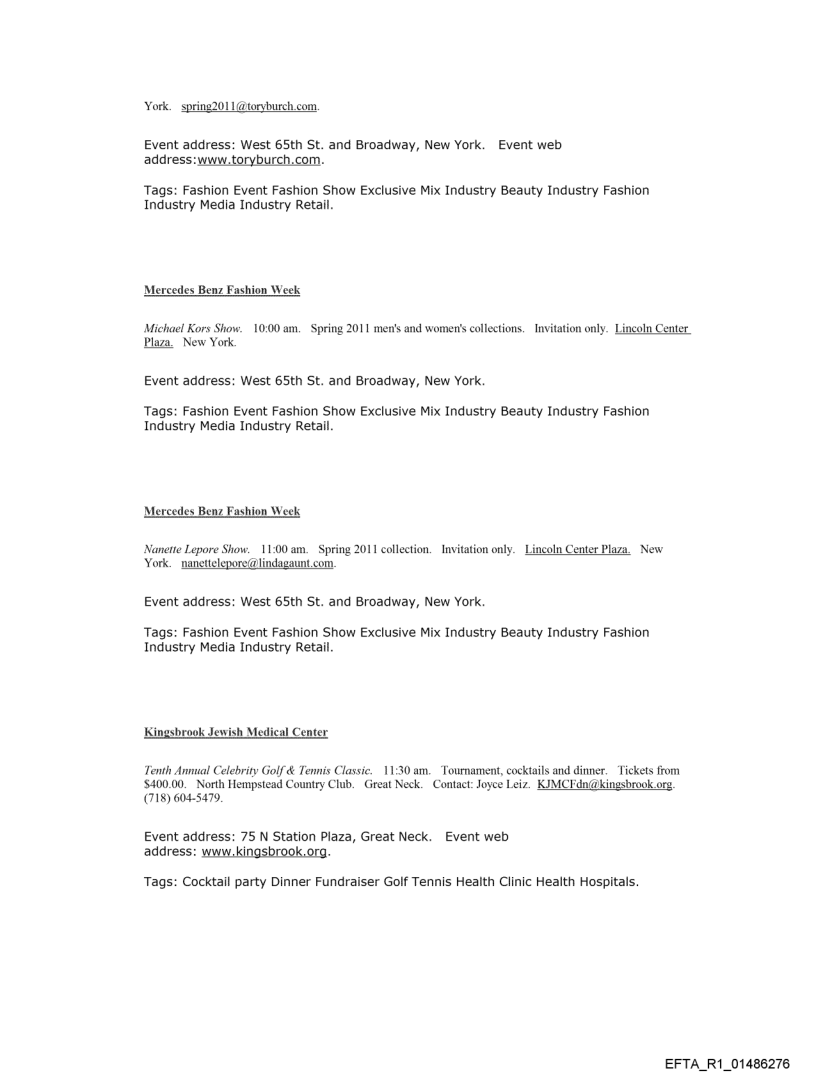 York. spring2011@toryburch.com.

Event address: West 65th St. and Broadway, New York. Event web address:www.toryburch.com.

Tags: Fashion Event Fashion Show Exclusive Mix Industry Beauty Industry Fashion Industry Media Industry Retail.

Mercedes Benz Fashion Week

Michael Kors Show. 10:00 am. Spring 2011 men's and women's collections. Invitation only. Lincoln Center Plaza. New York.

Event address: West 65th St. and Broadway, New York.

Tags: Fashion Event Fashion Show Exclusive Mix Industry Beauty Industry Fashion Industry Media Industry Retail.

Mercedes Benz Fashion Week

Nanette Lepore Show. 11:00 am. Spring 2011 collection. Invitation only. Lincoln Center Plaza. New York. nanettelepore@lindagaunt.com.

Event address: West 65th St. and Broadway, New York.

Tags: Fashion Event Fashion Show Exclusive Mix Industry Beauty Industry Fashion Industry Media Industry Retail.

Kingsbrook Jewish Medical Center

Tenth Annual Celebrity Golf & Tennis Classic. 11:30 am. Tournament, cocktails and dinner. Tickets from $400.00. North Hempstead Country Club. Great Neck. Contact: Joyce Leiz. KJMCFdn@kingsbrook.org. (718) 604-5479.

Event address: 75 N Station Plaza, Great Neck. Event web address: www.kingsbrook.org.

Tags: Cocktail party Dinner Fundraiser Golf Tennis Health Clinic Health Hospitals.

EFTA_R1_01486276